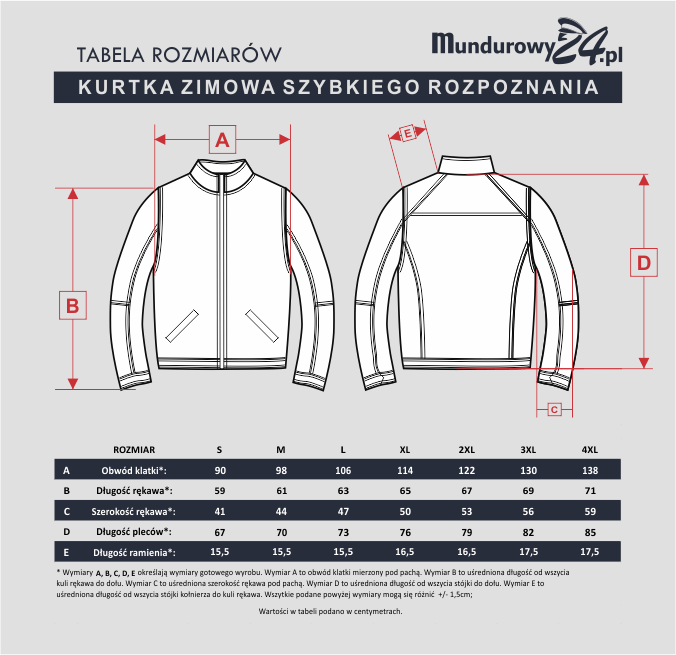 TABELA ROZMIARÓW

Mundurowy24.pl

KURTKA ZIMOWA SZYBKIEGO ROZPOZNANIA

A

E

B

D

C

| | ROZMIAR | S | M | L | XL | 2XL | 3XL | 4XL |
|---|---|---|---|---|---|---|---|---|
| A | Obwód klatki*: | 90 | 98 | 106 | 114 | 122 | 130 | 138 |
| B | Długość rękawa*: | 59 | 61 | 63 | 65 | 67 | 69 | 71 |
| C | Szerokość rękawa*: | 41 | 44 | 47 | 50 | 53 | 56 | 59 |
| D | Długość pleców*: | 67 | 70 | 73 | 76 | 79 | 82 | 85 |
| E | Długość ramienia*: | 15,5 | 15,5 | 15,5 | 16,5 | 16,5 | 17,5 | 17,5 |

* Wymiary A, B, C, D, E określają wymiary gotowego wyrobu. Wymiar A to obwód klatki mierzony pod pachą. Wymiar B to uśredniona długość od wszycia kuli rękawa do dołu. Wymiar C to uśredniona szerokość rękawa pod pachą. Wymiar D to uśredniona długość od wszycia stójki do dołu. Wymiar E to uśredniona długość od wszycia stójki kołnierza do kuli rękawa. Wszytkie podane powyżej wymiary mogą się różnić +/- 1,5cm;

Wartości w tabeli podano w centymetrach.